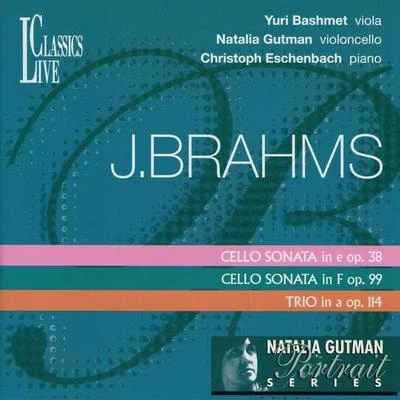 LIVE CLASSICS

Yuri Bashmet viola
Natalia Gutman violoncello
Christoph Eschenbach piano

J.BRAHMS

CELLO SONATA in e op. 38
CELLO SONATA in F op. 99
TRIO in a op. 114

NATALIA GUTMAN
Portrait
SERIES